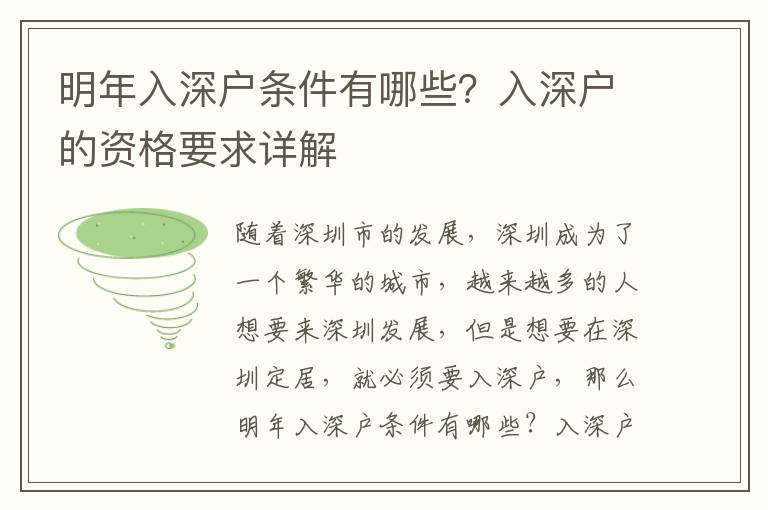 明年入深户条件有哪些？入深户的资格要求详解

随着深圳市的发展，深圳成为了一个繁华的城市，越来越多的人想要来深圳发展，但是想要在深圳定居，就必须要入深户，那么明年入深户条件有哪些？入深户